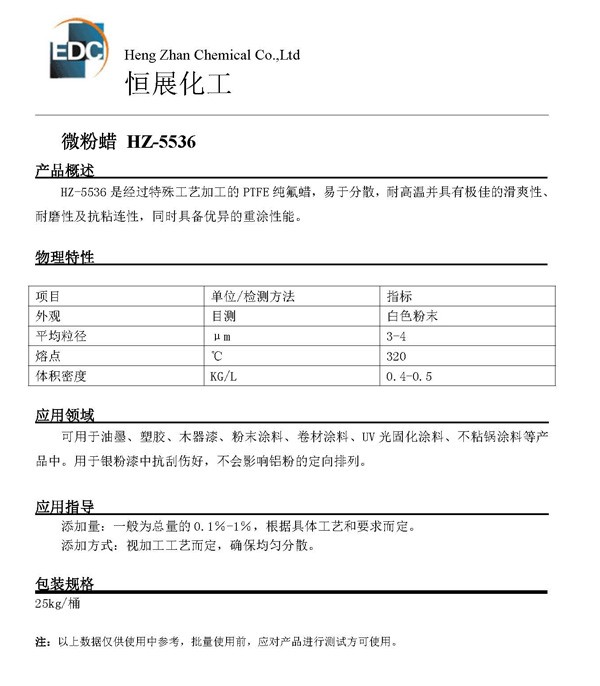 EDC

Heng Zhan Chemical Co.,Ltd
恒展化工

微粉蜡 HZ-5536

产品概述

HZ-5536 是经过特殊工艺加工的 PTFE 纯氟蜡，易于分散，耐高温并具有极佳的滑爽性、耐磨性及抗粘连性，同时具备优异的重涂性能。

物理特性

| 项目 | 单位/检测方法 | 指标 |
|---|---|---|
| 外观 | 目测 | 白色粉末 |
| 平均粒径 | μm | 3-4 |
| 熔点 | ℃ | 320 |
| 体积密度 | KG/L | 0.4-0.5 |

应用领域

可用于油墨、塑胶、木器漆、粉末涂料、卷材涂料、UV 光固化涂料、不粘锅涂料等产品中。用于银粉漆中抗刮伤好，不会影响铝粉的定向排列。

应用指导

添加量：一般为总量的 0.1%-1%，根据具体工艺和要求而定。
添加方式：视加工工艺而定，确保均匀分散。

包装规格

25kg/桶

注：以上数据仅供使用中参考，批量使用前，应对产品进行测试方可使用。